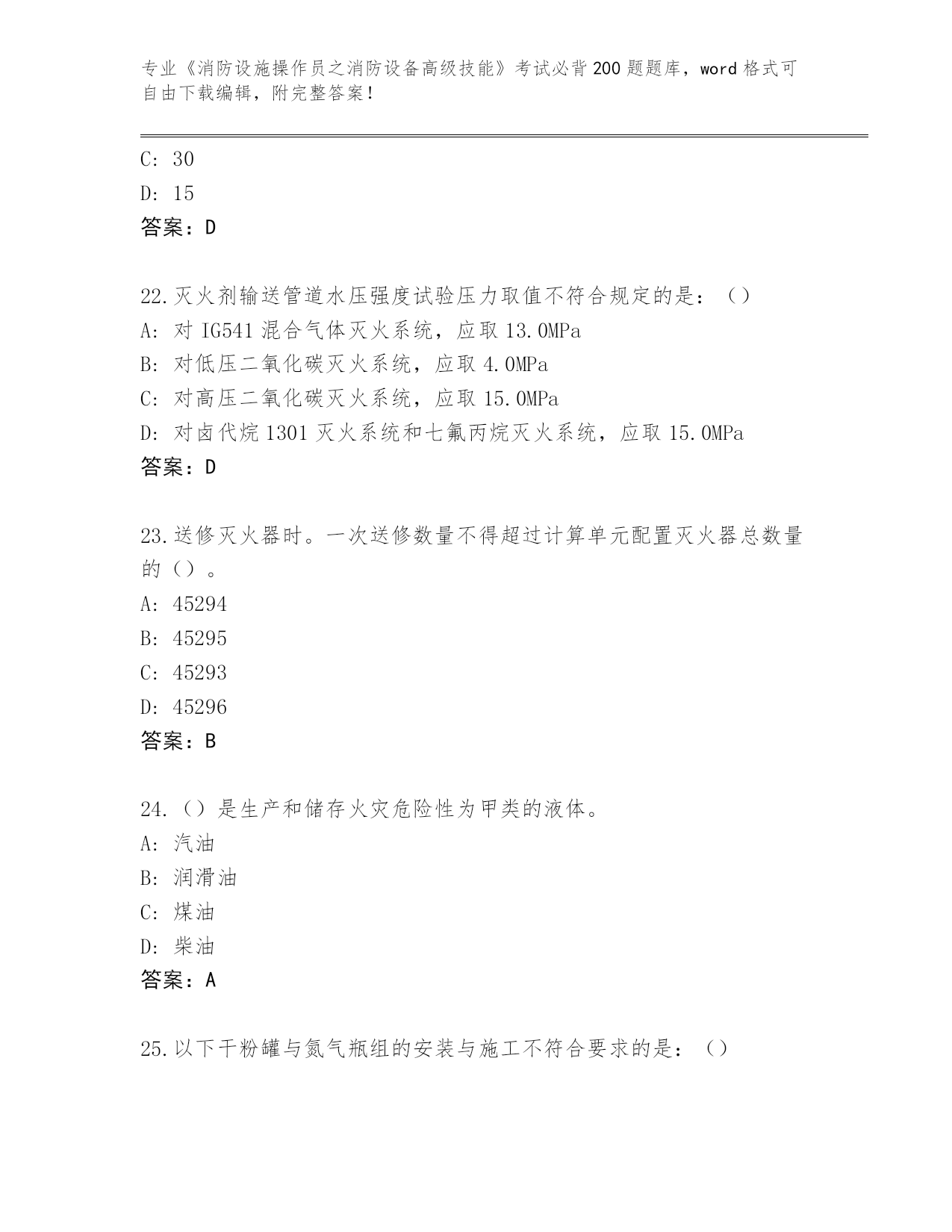 专业《消防设施操作员之消防设备高级技能》考试必背200题题库，word格式可自由下载编辑，附完整答案！

C: 30

D: 15

答案：D

22.灭火剂输送管道水压强度试验压力取值不符合规定的是：（）

A: 对IG541混合气体灭火系统，应取13.0MPa

B: 对低压二氧化碳灭火系统，应取4.0MPa

C: 对高压二氧化碳灭火系统，应取15.0MPa

D: 对卤代烷1301灭火系统和七氟丙烷灭火系统，应取15.0MPa

答案：D

23.送修灭火器时。一次送修数量不得超过计算单元配置灭火器总数量的（）。

A: 45294

B: 45295

C: 45293

D: 45296

答案：B

24.（）是生产和储存火灾危险性为甲类的液体。

A: 汽油

B: 润滑油

C: 煤油

D: 柴油

答案：A

25.以下干粉罐与氮气瓶组的安装与施工不符合要求的是：（）